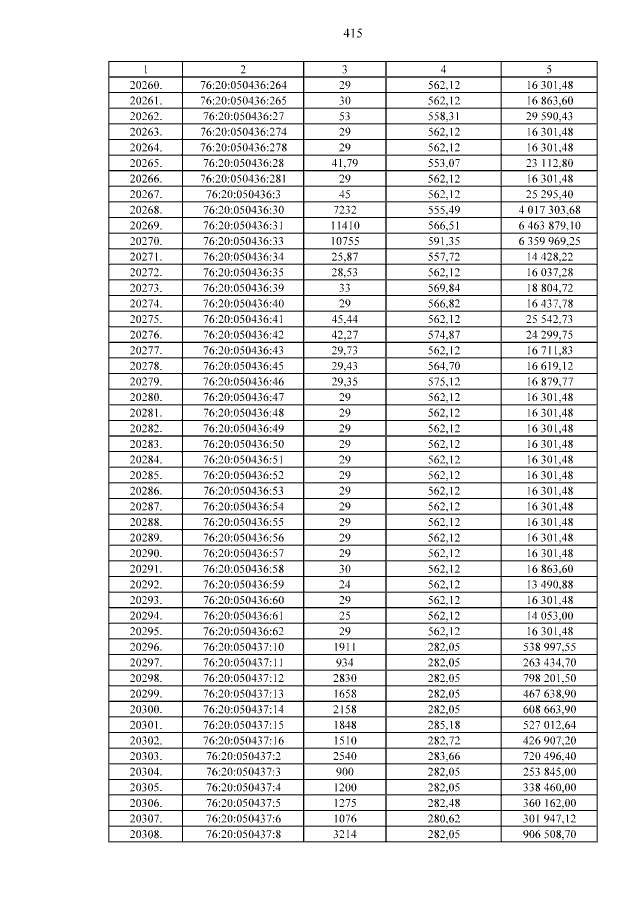 415

| 1 | 2 | 3 | 4 | 5 |
|---|---|---|---|---|
| 20260. | 76:20:050436:264 | 29 | 562,12 | 16 301,48 |
| 20261. | 76:20:050436:265 | 30 | 562,12 | 16 863,60 |
| 20262. | 76:20:050436:27 | 53 | 558,31 | 29 590,43 |
| 20263. | 76:20:050436:274 | 29 | 562,12 | 16 301,48 |
| 20264. | 76:20:050436:278 | 29 | 562,12 | 16 301,48 |
| 20265. | 76:20:050436:28 | 41,79 | 553,07 | 23 112,80 |
| 20266. | 76:20:050436:281 | 29 | 562,12 | 16 301,48 |
| 20267. | 76:20:050436:3 | 45 | 562,12 | 25 295,40 |
| 20268. | 76:20:050436:30 | 7232 | 555,49 | 4 017 303,68 |
| 20269. | 76:20:050436:31 | 11410 | 566,51 | 6 463 879,10 |
| 20270. | 76:20:050436:33 | 10755 | 591,35 | 6 359 969,25 |
| 20271. | 76:20:050436:34 | 25,87 | 557,72 | 14 428,22 |
| 20272. | 76:20:050436:35 | 28,53 | 562,12 | 16 037,28 |
| 20273. | 76:20:050436:39 | 33 | 569,84 | 18 804,72 |
| 20274. | 76:20:050436:40 | 29 | 566,82 | 16 437,78 |
| 20275. | 76:20:050436:41 | 45,44 | 562,12 | 25 542,73 |
| 20276. | 76:20:050436:42 | 42,27 | 574,87 | 24 299,75 |
| 20277. | 76:20:050436:43 | 29,73 | 562,12 | 16 711,83 |
| 20278. | 76:20:050436:45 | 29,43 | 564,70 | 16 619,12 |
| 20279. | 76:20:050436:46 | 29,35 | 575,12 | 16 879,77 |
| 20280. | 76:20:050436:47 | 29 | 562,12 | 16 301,48 |
| 20281. | 76:20:050436:48 | 29 | 562,12 | 16 301,48 |
| 20282. | 76:20:050436:49 | 29 | 562,12 | 16 301,48 |
| 20283. | 76:20:050436:50 | 29 | 562,12 | 16 301,48 |
| 20284. | 76:20:050436:51 | 29 | 562,12 | 16 301,48 |
| 20285. | 76:20:050436:52 | 29 | 562,12 | 16 301,48 |
| 20286. | 76:20:050436:53 | 29 | 562,12 | 16 301,48 |
| 20287. | 76:20:050436:54 | 29 | 562,12 | 16 301,48 |
| 20288. | 76:20:050436:55 | 29 | 562,12 | 16 301,48 |
| 20289. | 76:20:050436:56 | 29 | 562,12 | 16 301,48 |
| 20290. | 76:20:050436:57 | 29 | 562,12 | 16 301,48 |
| 20291. | 76:20:050436:58 | 30 | 562,12 | 16 863,60 |
| 20292. | 76:20:050436:59 | 24 | 562,12 | 13 490,88 |
| 20293. | 76:20:050436:60 | 29 | 562,12 | 16 301,48 |
| 20294. | 76:20:050436:61 | 25 | 562,12 | 14 053,00 |
| 20295. | 76:20:050436:62 | 29 | 562,12 | 16 301,48 |
| 20296. | 76:20:050437:10 | 1911 | 282,05 | 538 997,55 |
| 20297. | 76:20:050437:11 | 934 | 282,05 | 263 434,70 |
| 20298. | 76:20:050437:12 | 2830 | 282,05 | 798 201,50 |
| 20299. | 76:20:050437:13 | 1658 | 282,05 | 467 638,90 |
| 20300. | 76:20:050437:14 | 2158 | 282,05 | 608 663,90 |
| 20301. | 76:20:050437:15 | 1848 | 285,18 | 527 012,64 |
| 20302. | 76:20:050437:16 | 1510 | 282,72 | 426 907,20 |
| 20303. | 76:20:050437:2 | 2540 | 283,66 | 720 496,40 |
| 20304. | 76:20:050437:3 | 900 | 282,05 | 253 845,00 |
| 20305. | 76:20:050437:4 | 1200 | 282,05 | 338 460,00 |
| 20306. | 76:20:050437:5 | 1275 | 282,48 | 360 162,00 |
| 20307. | 76:20:050437:6 | 1076 | 280,62 | 301 947,12 |
| 20308. | 76:20:050437:8 | 3214 | 282,05 | 906 508,70 |